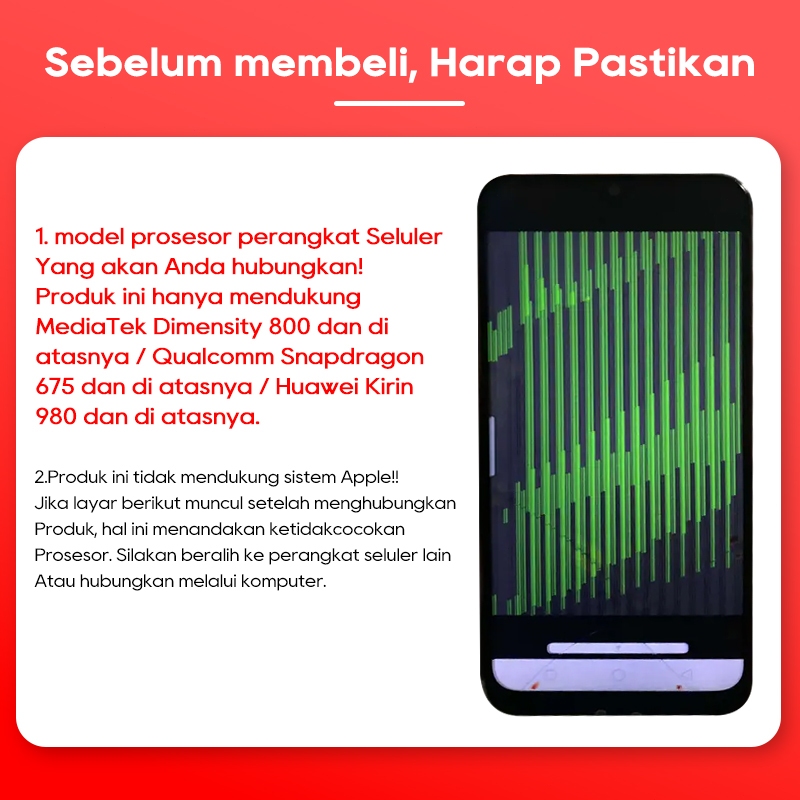 Sebelum membeli, Harap Pastikan

1. model prosesor perangkat Seluler Yang akan Anda hubungkan! Produk ini hanya mendukung MediaTek Dimensity 800 dan di atasnya / Qualcomm Snapdragon 675 dan di atasnya / Huawei Kirin 980 dan di atasnya.

2.Produk ini tidak mendukung sistem Apple!!
Jika layar berikut muncul setelah menghubungkan Produk, hal ini menandakan ketidakcocokan Prosesor. Silakan beralih ke perangkat seluler lain Atau hubungkan melalui komputer.